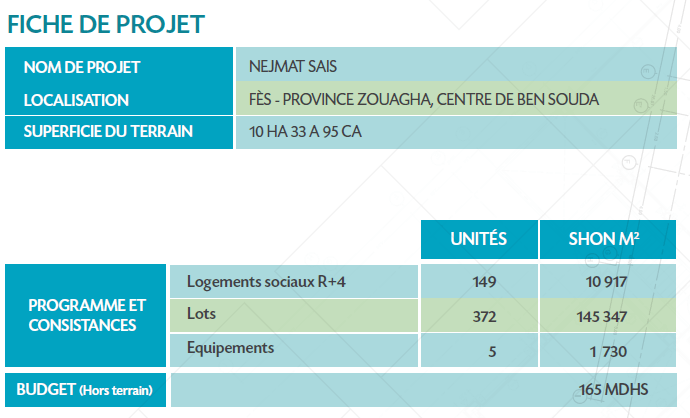 FICHE DE PROJET

| NOM DE PROJET | NEJMAT SAIS |
|---|---|
| LOCALISATION | FÈS - PROVINCE ZOUAGHA, CENTRE DE BEN SOUDA |
| SUPERFICIE DU TERRAIN | 10 HA 33 A 95 CA |

| | | UNITÉS | SHON M² |
|---|---|---|---|
| PROGRAMME ET CONSISTANCES | Logements sociaux R+4 | 149 | 10 917 |
| | Lots | 372 | 145 347 |
| | Equipements | 5 | 1 730 |
| BUDGET (Hors terrain) | | | 165 MDHS |